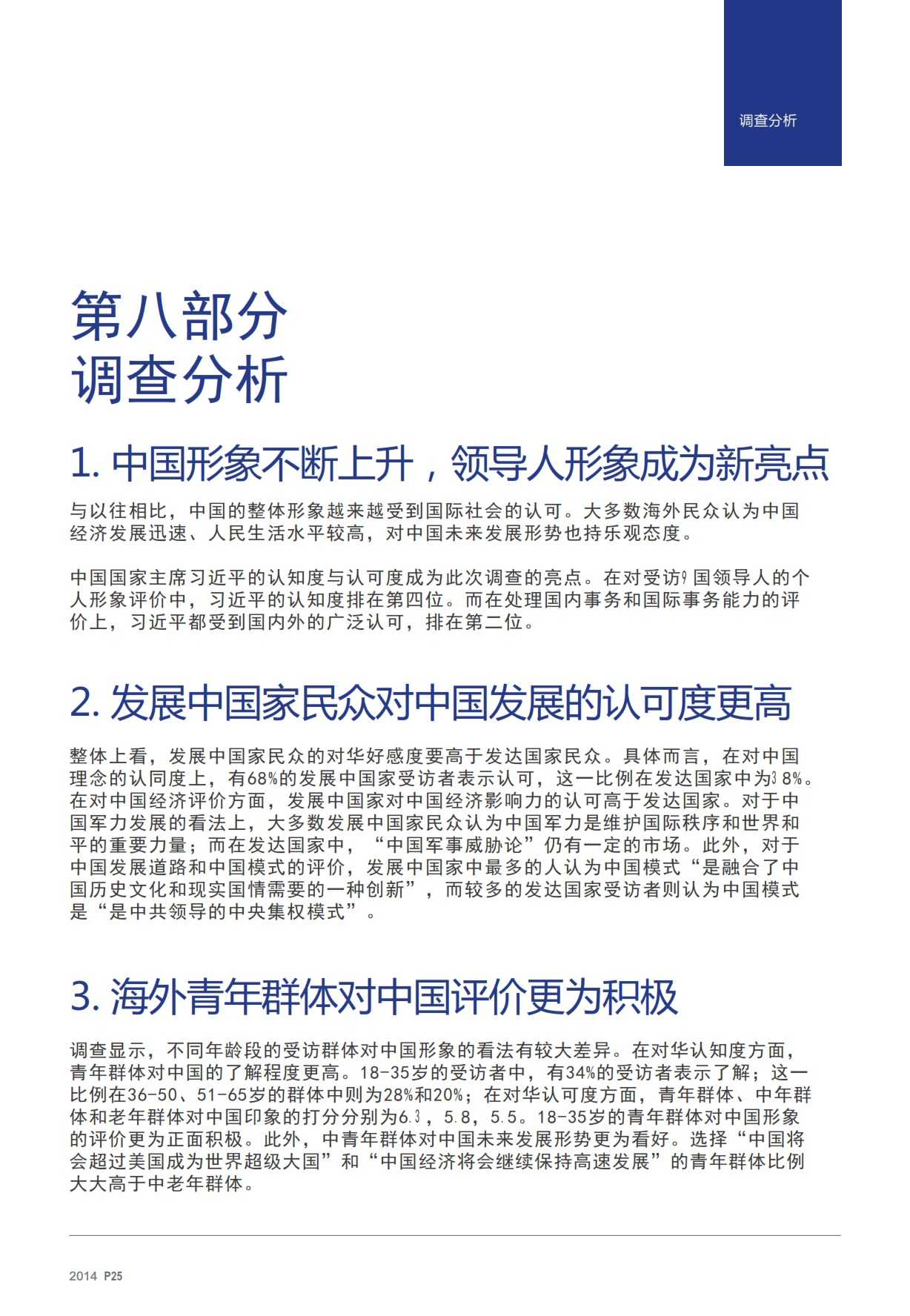 调查分析

第八部分
调查分析

1. 中国形象不断上升，领导人形象成为新亮点

与以往相比，中国的整体形象越来越受到国际社会的认可。大多数海外民众认为中国经济发展迅速、人民生活水平较高，对中国未来发展形势也持乐观态度。

中国国家主席习近平的认知度与认可度成为此次调查的亮点。在对受访9国领导人的个人形象评价中，习近平的认知度排在第四位。而在处理国内事务和国际事务能力的评价上，习近平都受到国内外的广泛认可，排在第二位。

2. 发展中国家民众对中国发展的认可度更高

整体上看，发展中国家民众的对华好感度要高于发达国家民众。具体而言，在对中国理念的认同度上，有68%的发展中国家受访者表示认可，这一比例在发达国家中为38%。在对中国经济评价方面，发展中国家对中国经济影响力的认可高于发达国家。对于中国军力发展的看法上，大多数发展中国家民众认为中国军力是维护国际秩序和世界和平的重要力量；而在发达国家中，“中国军事威胁论”仍有一定的市场。此外，对于中国发展道路和中国模式的评价，发展中国家中最多的人认为中国模式“是融合了中国历史文化和现实国情需要的一种创新”，而较多的发达国家受访者则认为中国模式是“是中共领导的中央集权模式”。

3. 海外青年群体对中国评价更为积极

调查显示，不同年龄段的受访群体对中国形象的看法有较大差异。在对华认知度方面，青年群体对中国的了解程度更高。18-35岁的受访者中，有34%的受访者表示了解；这一比例在36-50、51-65岁的群体中则为28%和20%；在对华认可度方面，青年群体、中年群体和老年群体对中国印象的打分分别为6.3，5.8，5.5。18-35岁的青年群体对中国形象的评价更为正面积极。此外，中青年群体对中国未来发展形势更为看好。选择“中国将会超过美国成为世界超级大国”和“中国经济将会继续保持高速发展”的青年群体比例大大高于中老年群体。

2014 P25